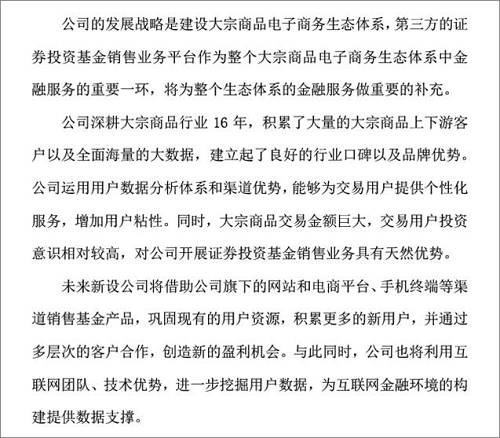 公司的发展战略是建设大宗商品电子商务生态体系，第三方的证券投资基金销售业务平台作为整个大宗商品电子商务生态体系中金融服务的重要一环，将为整个生态体系的金融服务做重要的补充。

公司深耕大宗商品行业 16 年，积累了大量的大宗商品上下游客户以及全面海量的大数据，建立起了良好的行业口碑以及品牌优势。公司运用用户数据分析体系和渠道优势，能够为交易用户提供个性化服务，增加用户粘性。同时，大宗商品交易金额巨大，交易用户投资意识相对较高，对公司开展证券投资基金销售业务具有天然优势。

未来新设公司将借助公司旗下的网站和电商平台、手机终端等渠道销售基金产品，巩固现有的用户资源，积累更多的新用户，并通过多层次的客户合作，创造新的盈利机会。与此同时，公司也将利用互联网团队、技术优势，进一步挖掘用户数据，为互联网金融环境的构建提供数据支撑。